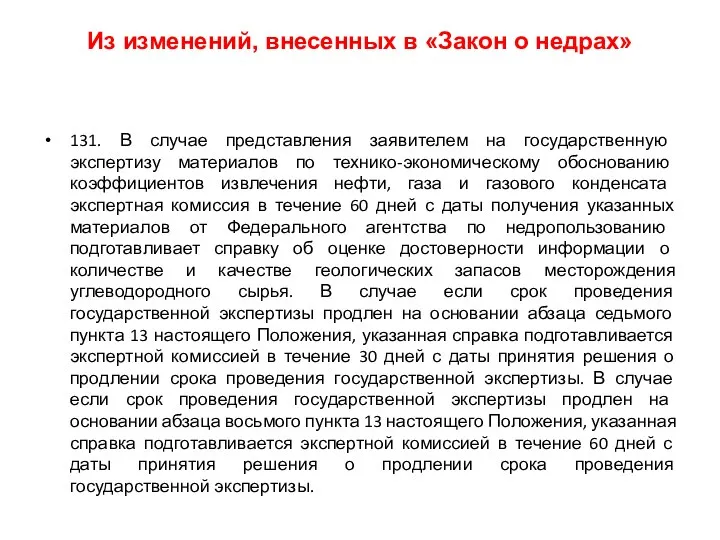 Из изменений, внесенных в «Закон о недрах»

• 131. В случае представления заявителем на государственную экспертизу материалов по технико-экономическому обоснованию коэффициентов извлечения нефти, газа и газового конденсата экспертная комиссия в течение 60 дней с даты получения указанных материалов от Федерального агентства по недропользованию подготавливает справку об оценке достоверности информации о количестве и качестве геологических запасов месторождения углеводородного сырья. В случае если срок проведения государственной экспертизы продлен на основании абзаца седьмого пункта 13 настоящего Положения, указанная справка подготавливается экспертной комиссией в течение 30 дней с даты принятия решения о продлении срока проведения государственной экспертизы. В случае если срок проведения государственной экспертизы продлен на основании абзаца восьмого пункта 13 настоящего Положения, указанная справка подготавливается экспертной комиссией в течение 60 дней с даты принятия решения о продлении срока проведения государственной экспертизы.